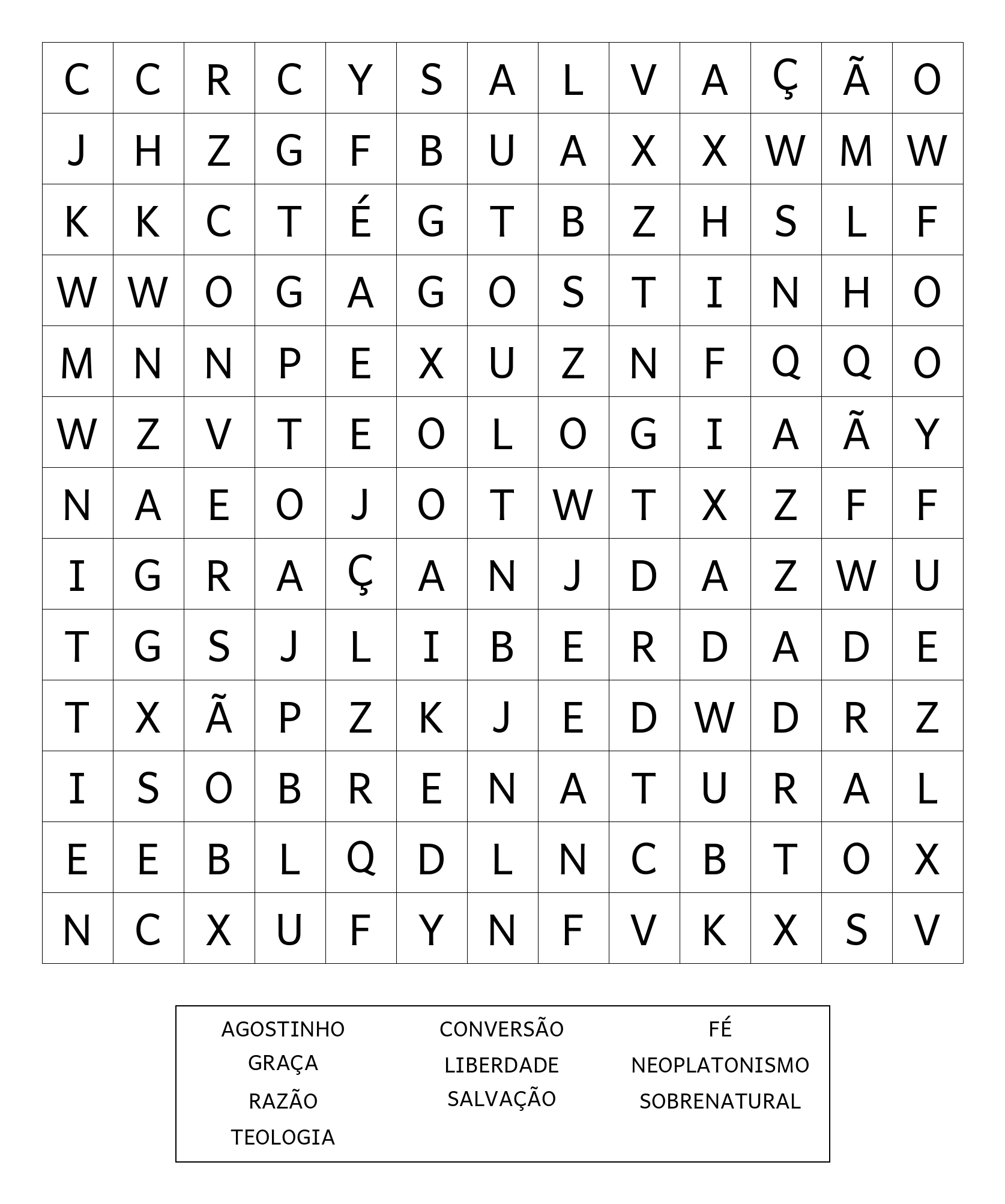 | C | C | R | C | Y | S | A | L | V | A | Ç | Ã | O |
|---|---|---|---|---|---|---|---|---|---|---|---|---|
| J | H | Z | G | F | B | U | A | X | X | W | M | W |
| K | K | C | T | É | G | T | B | Z | H | S | L | F |
| W | W | O | G | A | G | O | S | T | I | N | H | O |
| M | N | N | P | E | X | U | Z | N | F | Q | Q | O |
| W | Z | V | T | E | O | L | O | G | I | A | Ã | Y |
| N | A | E | O | J | O | T | W | T | X | Z | F | F |
| I | G | R | A | Ç | A | N | J | D | A | Z | W | U |
| T | G | S | J | L | I | B | E | R | D | A | D | E |
| T | X | Ã | P | Z | K | J | E | D | W | D | R | Z |
| I | S | O | B | R | E | N | A | T | U | R | A | L |
| E | E | B | L | Q | D | L | N | C | B | T | O | X |
| N | C | X | U | F | Y | N | F | V | K | X | S | V |

AGOSTINHO
GRAÇA
RAZÃO
TEOLOGIA

CONVERSÃO
LIBERDADE
SALVAÇÃO

FÉ
NEOPLATONISMO
SOBRENATURAL